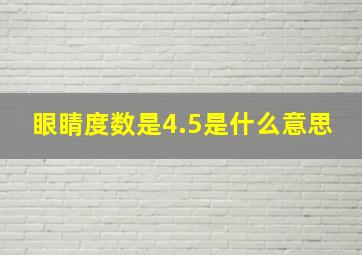 眼睛度数是4.5是什么意思